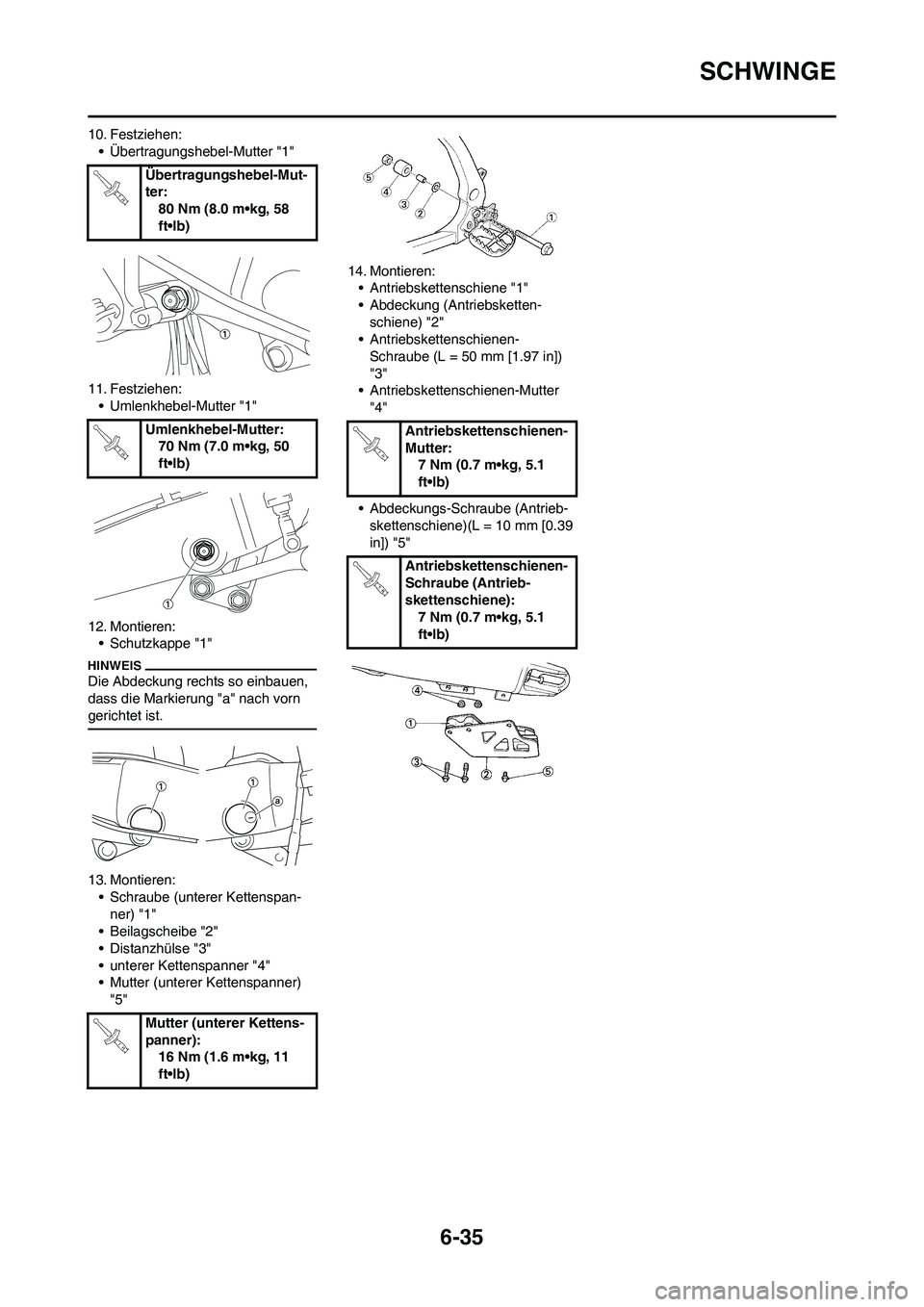 SCHWINGE

10. Festziehen:
• Übertragungshebel-Mutter "1"

Übertragungshebel-Mutter:
80 Nm (8.0 m•kg, 58 ft•lb)

1

11. Festziehen:
• Umlenkhebel-Mutter "1"

Umlenkhebel-Mutter:
70 Nm (7.0 m•kg, 50 ft•lb)

1

12. Montieren:
• Schutzkappe "1"

HINWEIS
Die Abdeckung rechts so einbauen, dass die Markierung "a" nach vorn gerichtet ist.

1 1 a

13. Montieren:
• Schraube (unterer Kettenspanner) "1"
• Beilagscheibe "2"
• Distanzhülse "3"
• unterer Kettenspanner "4"
• Mutter (unterer Kettenspanner) "5"

Mutter (unterer Kettenspanner):
16 Nm (1.6 m•kg, 11 ft•lb)

5 4 3 2 1

14. Montieren:
• Antriebskettenschiene "1"
• Abdeckung (Antriebskettenschiene) "2"
• Antriebskettenschienen-Schraube (L = 50 mm [1.97 in]) "3"
• Antriebskettenschienen-Mutter "4"

Antriebskettenschienen-Mutter:
7 Nm (0.7 m•kg, 5.1 ft•lb)

• Abdeckungs-Schraube (Antriebskettenschiene)(L = 10 mm [0.39 in]) "5"

Antriebskettenschienen-Schraube (Antriebskettenschiene):
7 Nm (0.7 m•kg, 5.1 ft•lb)

4 1 3 2 5

6-35

carmanualsonline.info